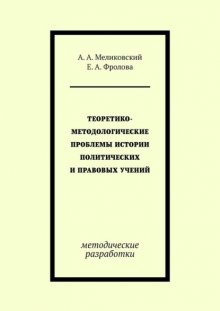 А. А. Меликовский
Е. А. Фролова

ТЕОРЕТИКО-МЕТОДОЛОГИЧЕСКИЕ ПРОБЛЕМЫ ИСТОРИИ ПОЛИТИЧЕСКИХ И ПРАВОВЫХ УЧЕНИЙ

методические разработки